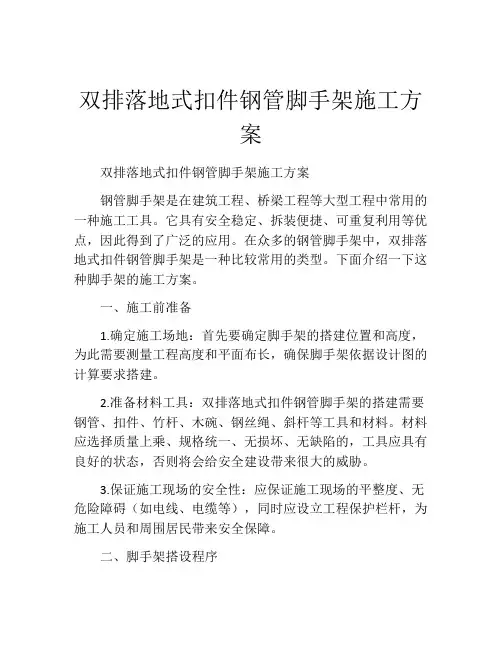 双排落地式扣件钢管脚手架施工方案

双排落地式扣件钢管脚手架施工方案

钢管脚手架是在建筑工程、桥梁工程等大型工程中常用的一种施工工具。它具有安全稳定、拆装便捷、可重复利用等优点，因此得到了广泛的应用。在众多的钢管脚手架中，双排落地式扣件钢管脚手架是一种比较常用的类型。下面介绍一下这种脚手架的施工方案。

一、施工前准备

1.确定施工场地：首先要确定脚手架的搭建位置和高度，为此需要测量工程高度和平面布长，确保脚手架依据设计图的计算要求搭建。

2.准备材料工具：双排落地式扣件钢管脚手架的搭建需要钢管、扣件、竹杆、木碗、钢丝绳、斜杆等工具和材料。材料应选择质量上乘、规格统一、无损坏、无缺陷的，工具应具有良好的状态，否则将会给安全建设带来很大的威胁。

3.保证施工现场的安全性：应保证施工现场的平整度、无危险障碍（如电线、电缆等），同时应设立工程保护栏杆，为施工人员和周围居民带来安全保障。

二、脚手架搭设程序